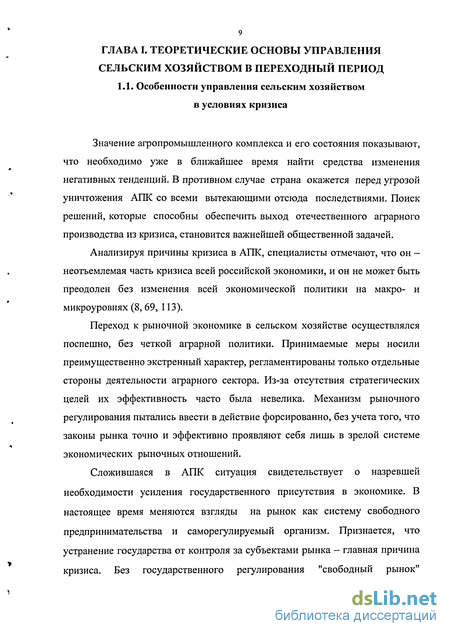 9

ГЛАВА I. ТЕОРЕТИЧЕСКИЕ ОСНОВЫ УПРАВЛЕНИЯ СЕЛЬСКИМ ХОЗЯЙСТВОМ В ПЕРЕХОДНЫЙ ПЕРИОД

1.1. Особенности управления сельским хозяйством в условиях кризиса

Значение агропромышленного комплекса и его состояния показывают, что необходимо уже в ближайшее время найти средства изменения негативных тенденций. В противном случае страна окажется перед угрозой уничтожения АПК со всеми вытекающими отсюда последствиями. Поиск решений, которые способны обеспечить выход отечественного аграрного производства из кризиса, становится важнейшей общественной задачей.

Анализируя причины кризиса в АПК, специалисты отмечают, что он – неотъемлемая часть кризиса всей российской экономики, и он не может быть преодолен без изменения всей экономической политики на макро- и микроуровнях (8, 69, 113).

Переход к рыночной экономике в сельском хозяйстве осуществлялся поспешно, без четкой аграрной политики. Принимаемые меры носили преимущественно экстренный характер, регламентированы только отдельные стороны деятельности аграрного сектора. Из-за отсутствия стратегических целей их эффективность часто была невелика. Механизм рыночного регулирования пытались ввести в действие форсированно, без учета того, что законы рынка точно и эффективно проявляют себя лишь в зрелой системе экономических рыночных отношений.

Сложившаяся в АПК ситуация свидетельствует о назревшей необходимости усиления государственного присутствия в экономике. В настоящее время меняются взгляды на рынок как систему свободного предпринимательства и саморегулируемый организм. Признается, что устранение государства от контроля за субъектами рынка – главная причина кризиса. Без государственного регулирования "свободный рынок"

dsLib.net
библиотека диссертаций